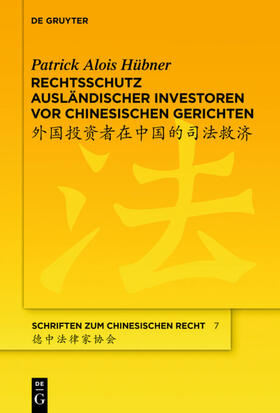 DE GRUYTER

Patrick Alois Hübner
RECHTSSCHUTZ AUSLÄNDISCHER INVESTOREN VOR CHINESISCHEN GERICHTEN
外国投资者在中国的司法救济

法

SCHRIFTEN ZUM CHINESISCHEN RECHT 7
德中法律家协会

DE
G